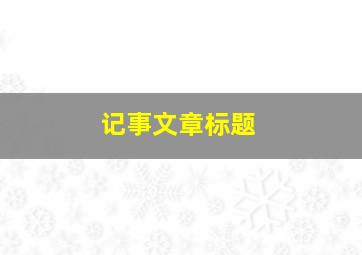 记事文章标题